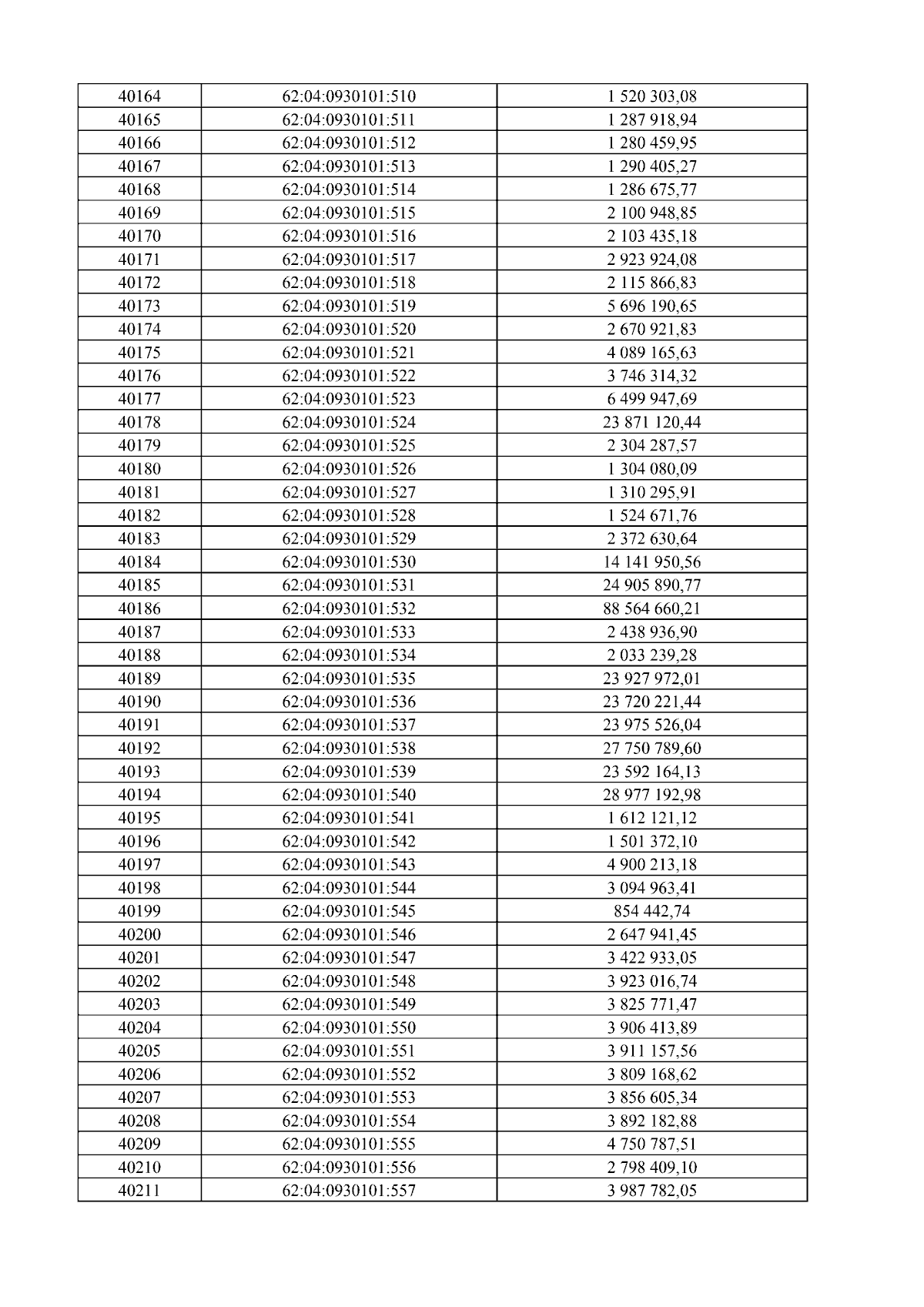 | 40164 | 62:04:0930101:510 | 1 520 303,08 |
|---|---|---|
| 40165 | 62:04:0930101:511 | 1 287 918,94 |
| 40166 | 62:04:0930101:512 | 1 280 459,95 |
| 40167 | 62:04:0930101:513 | 1 290 405,27 |
| 40168 | 62:04:0930101:514 | 1 286 675,77 |
| 40169 | 62:04:0930101:515 | 2 100 948,85 |
| 40170 | 62:04:0930101:516 | 2 103 435,18 |
| 40171 | 62:04:0930101:517 | 2 923 924,08 |
| 40172 | 62:04:0930101:518 | 2 115 866,83 |
| 40173 | 62:04:0930101:519 | 5 696 190,65 |
| 40174 | 62:04:0930101:520 | 2 670 921,83 |
| 40175 | 62:04:0930101:521 | 4 089 165,63 |
| 40176 | 62:04:0930101:522 | 3 746 314,32 |
| 40177 | 62:04:0930101:523 | 6 499 947,69 |
| 40178 | 62:04:0930101:524 | 23 871 120,44 |
| 40179 | 62:04:0930101:525 | 2 304 287,57 |
| 40180 | 62:04:0930101:526 | 1 304 080,09 |
| 40181 | 62:04:0930101:527 | 1 310 295,91 |
| 40182 | 62:04:0930101:528 | 1 524 671,76 |
| 40183 | 62:04:0930101:529 | 2 372 630,64 |
| 40184 | 62:04:0930101:530 | 14 141 950,56 |
| 40185 | 62:04:0930101:531 | 24 905 890,77 |
| 40186 | 62:04:0930101:532 | 88 564 660,21 |
| 40187 | 62:04:0930101:533 | 2 438 936,90 |
| 40188 | 62:04:0930101:534 | 2 033 239,28 |
| 40189 | 62:04:0930101:535 | 23 927 972,01 |
| 40190 | 62:04:0930101:536 | 23 720 221,44 |
| 40191 | 62:04:0930101:537 | 23 975 526,04 |
| 40192 | 62:04:0930101:538 | 27 750 789,60 |
| 40193 | 62:04:0930101:539 | 23 592 164,13 |
| 40194 | 62:04:0930101:540 | 28 977 192,98 |
| 40195 | 62:04:0930101:541 | 1 612 121,12 |
| 40196 | 62:04:0930101:542 | 1 501 372,10 |
| 40197 | 62:04:0930101:543 | 4 900 213,18 |
| 40198 | 62:04:0930101:544 | 3 094 963,41 |
| 40199 | 62:04:0930101:545 | 854 442,74 |
| 40200 | 62:04:0930101:546 | 2 647 941,45 |
| 40201 | 62:04:0930101:547 | 3 422 933,05 |
| 40202 | 62:04:0930101:548 | 3 923 016,74 |
| 40203 | 62:04:0930101:549 | 3 825 771,47 |
| 40204 | 62:04:0930101:550 | 3 906 413,89 |
| 40205 | 62:04:0930101:551 | 3 911 157,56 |
| 40206 | 62:04:0930101:552 | 3 809 168,62 |
| 40207 | 62:04:0930101:553 | 3 856 605,34 |
| 40208 | 62:04:0930101:554 | 3 892 182,88 |
| 40209 | 62:04:0930101:555 | 4 750 787,51 |
| 40210 | 62:04:0930101:556 | 2 798 409,10 |
| 40211 | 62:04:0930101:557 | 3 987 782,05 |